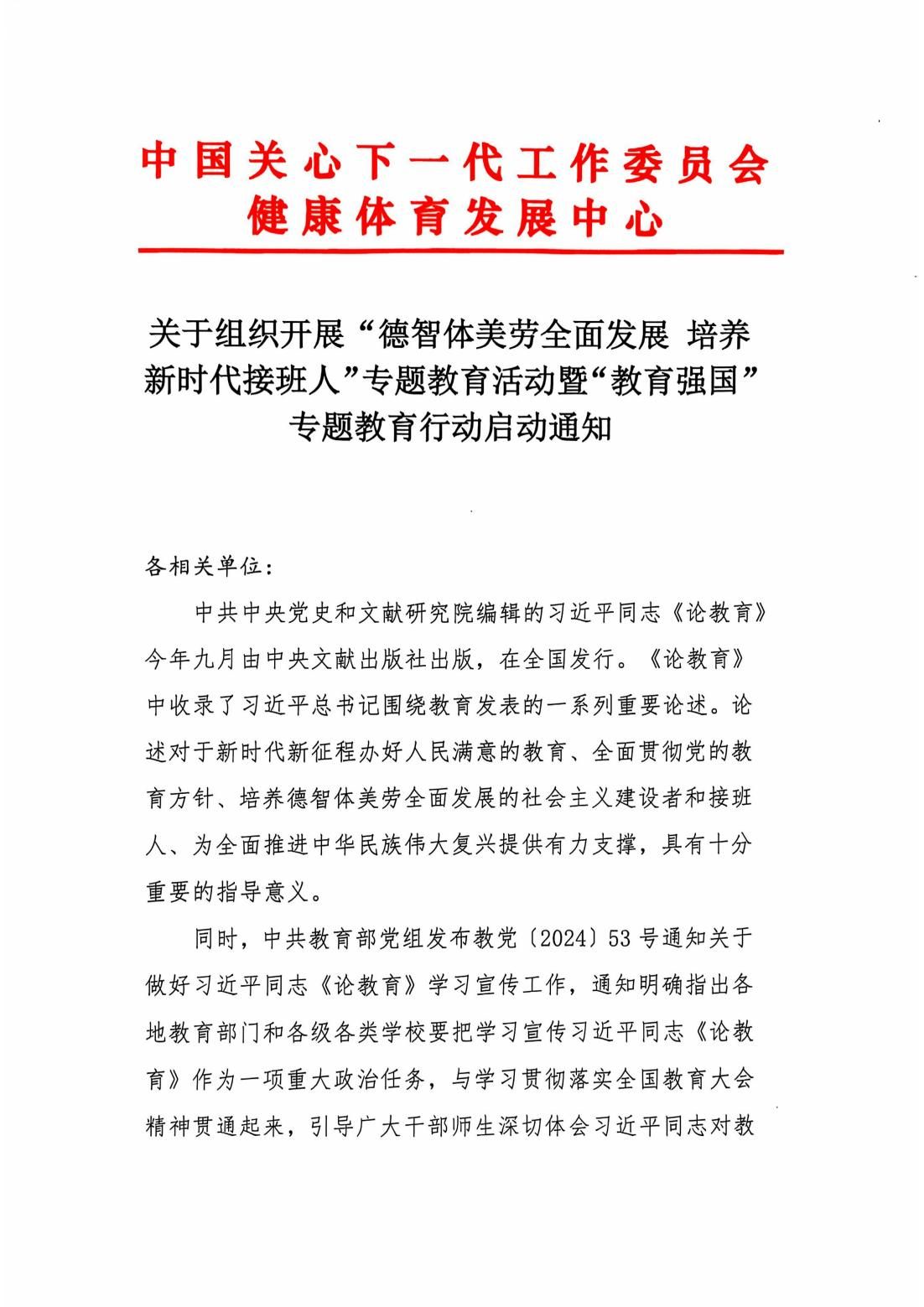 中国关心下一代工作委员会
健康体育发展中心

关于组织开展“德智体美劳全面发展 培养新时代接班人”专题教育活动暨“教育强国”专题教育行动启动通知

各相关单位：

中共中央党史和文献研究院编辑的习近平同志《论教育》今年九月由中央文献出版社出版，在全国发行。《论教育》中收录了习近平总书记围绕教育发表的一系列重要论述。论述对于新时代新征程办好人民满意的教育、全面贯彻党的教育方针、培养德智体美劳全面发展的社会主义建设者和接班人、为全面推进中华民族伟大复兴提供有力支撑，具有十分重要的指导意义。

同时，中共教育部党组发布教党〔2024〕53号通知关于做好习近平同志《论教育》学习宣传工作，通知明确指出各地教育部门和各级各类学校要把学习宣传习近平同志《论教育》作为一项重大政治任务，与学习贯彻落实全国教育大会精神贯通起来，引导广大干部师生深切体会习近平同志对教